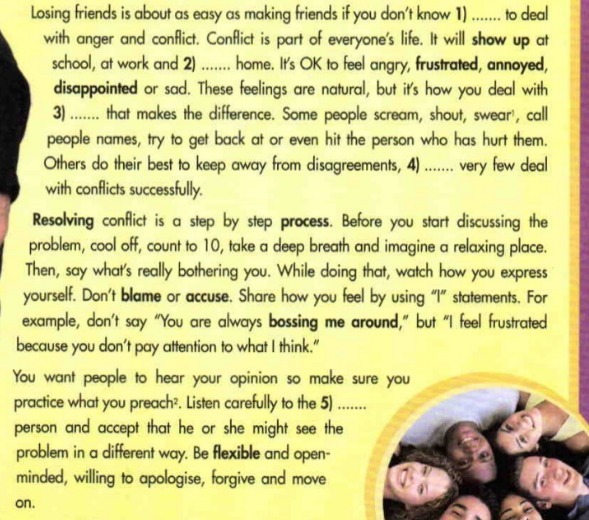 Losing friends is about as easy as making friends if you don't know 1) ....... to deal with anger and conflict. Conflict is part of everyone's life. It will show up at school, at work and 2) ....... home. It's OK to feel angry, frustrated, annoyed, disappointed or sad. These feelings are natural, but it's how you deal with 3) ....... that makes the difference. Some people scream, shout, swear$^1$, call people names, try to get back at or even hit the person who has hurt them. Others do their best to keep away from disagreements, 4) ....... very few deal with conflicts successfully.

Resolving conflict is a step by step process. Before you start discussing the problem, cool off, count to 10, take a deep breath and imagine a relaxing place. Then, say what's really bothering you. While doing that, watch how you express yourself. Don't blame or accuse. Share how you feel by using "I" statements. For example, don't say "You are always bossing me around," but "I feel frustrated because you don't pay attention to what I think."

You want people to hear your opinion so make sure you practice what you preach$^2$. Listen carefully to the 5) ....... person and accept that he or she might see the problem in a different way. Be flexible and open-minded, willing to apologise, forgive and move on.